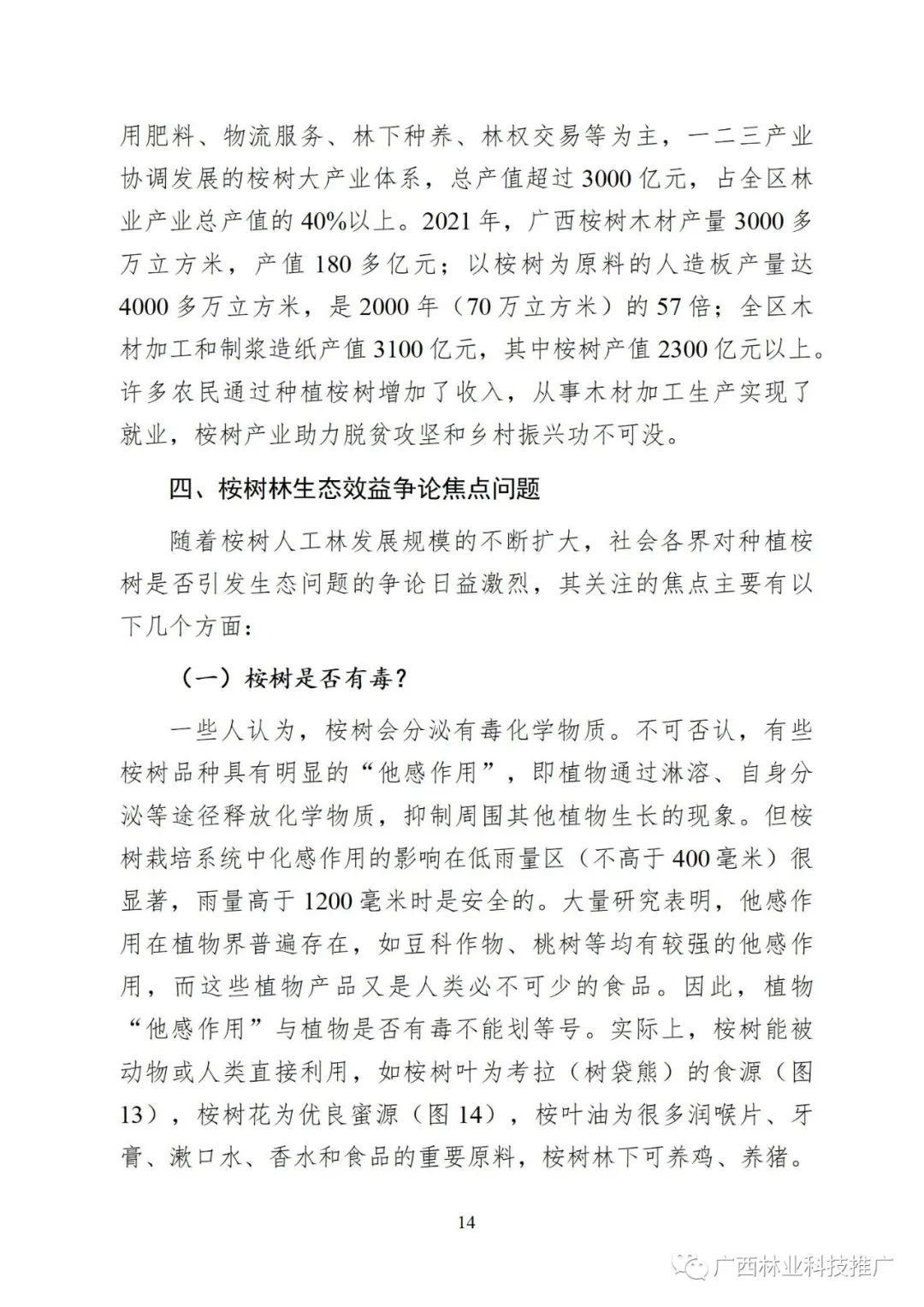 用肥料、物流服务、林下种养、林权交易等为主，一二三产业协调发展的桉树大产业体系，总产值超过3000亿元，占全区林业产业总产值的40%以上。2021年，广西桉树木材产量3000多万立方米，产值180多亿元；以桉树为原料的人造板产量达4000多万立方米，是2000年（70万立方米）的57倍；全区木材加工和制浆造纸产值3100亿元，其中桉树产值2300亿元以上。许多农民通过种植桉树增加了收入，从事木材加工生产实现了就业，桉树产业助力脱贫攻坚和乡村振兴功不可没。

四、桉树林生态效益争论焦点问题

随着桉树人工林发展规模的不断扩大，社会各界对种植桉树是否引发生态问题的争论日益激烈，其关注的焦点主要有以下几个方面：

（一）桉树是否有毒？

一些人认为，桉树会分泌有毒化学物质。不可否认，有些桉树品种具有明显的“他感作用”，即植物通过淋溶、自身分泌等途径释放化学物质，抑制周围其他植物生长的现象。但桉树栽培系统中化感作用的影响在低雨量区（不高于400毫米）很显著，雨量高于1200毫米时是安全的。大量研究表明，他感作用在植物界普遍存在，如豆科作物、桃树等均有较强的他感作用，而这些植物产品又是人类必不可少的食品。因此，植物“他感作用”与植物是否有毒不能划等号。实际上，桉树能被动物或人类直接利用，如桉树叶为考拉（树袋熊）的食源（图13），桉树花为优良蜜源（图14），桉叶油为很多润喉片、牙膏、漱口水、香水和食品的重要原料，桉树林下可养鸡、养猪。

14

广西林业科技推广